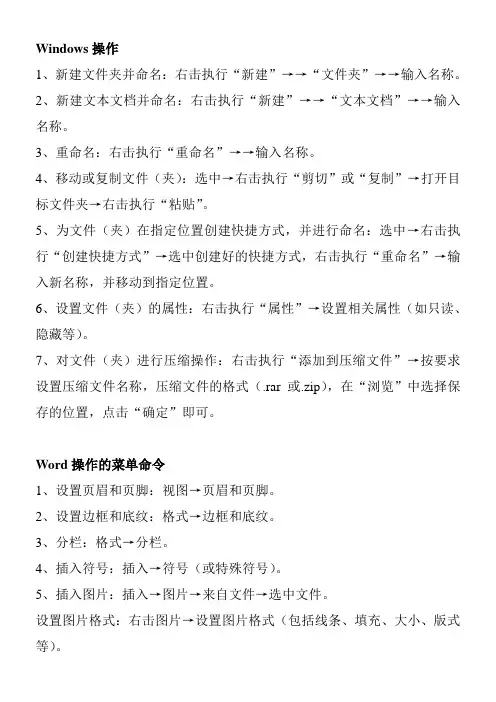 Windows 操作

1、新建文件夹并命名：右击执行“新建”→→“文件夹”→→输入名称。

2、新建文本文档并命名：右击执行“新建”→→“文本文档”→→输入名称。

3、重命名：右击执行“重命名”→→输入名称。

4、移动或复制文件（夹）：选中→右击执行“剪切”或“复制”→打开目标文件夹→右击执行“粘贴”。

5、为文件（夹）在指定位置创建快捷方式，并进行命名：选中→右击执行“创建快捷方式”→选中创建好的快捷方式，右击执行“重命名”→输入新名称，并移动到指定位置。

6、设置文件（夹）的属性：右击执行“属性”→设置相关属性（如只读、隐藏等）。

7、对文件（夹）进行压缩操作：右击执行“添加到压缩文件”→按要求设置压缩文件名称，压缩文件的格式（.rar 或.zip），在“浏览”中选择保存的位置，点击“确定”即可。

Word 操作的菜单命令

1、设置页眉和页脚：视图→页眉和页脚。

2、设置边框和底纹：格式→边框和底纹。

3、分栏：格式→分栏。

4、插入符号：插入→符号（或特殊符号）。

5、插入图片：插入→图片→来自文件→选中文件。

设置图片格式：右击图片→设置图片格式（包括线条、填充、大小、版式等）。